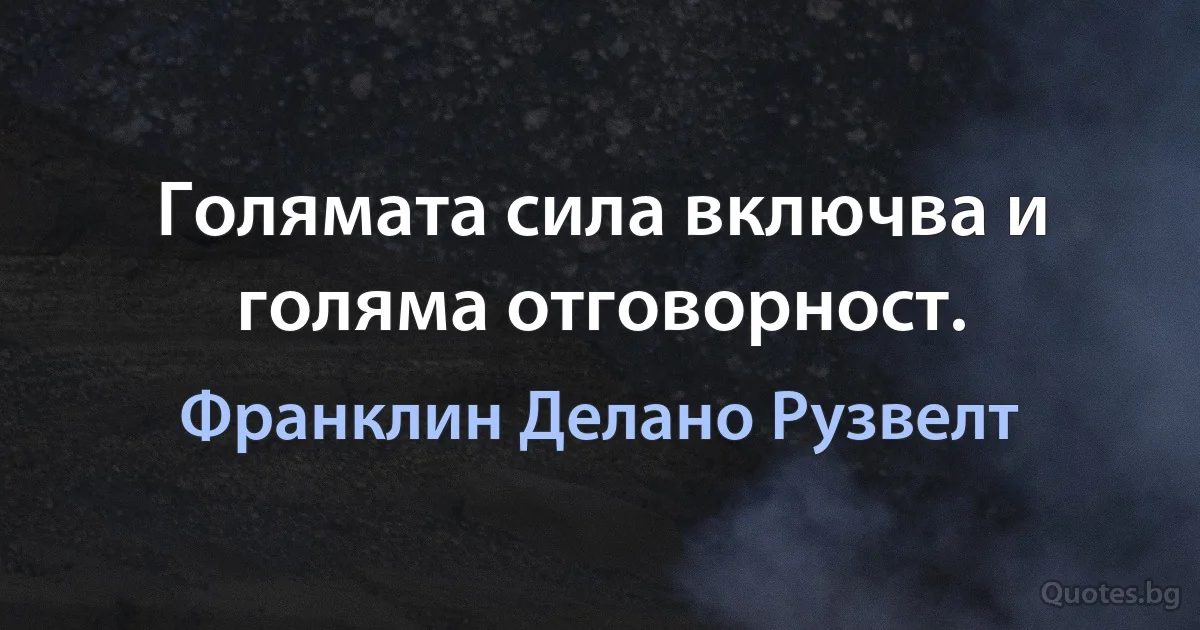 Голямата сила включва и голяма отговорност.

Франклин Делано Рузвелт

Quotes.bg